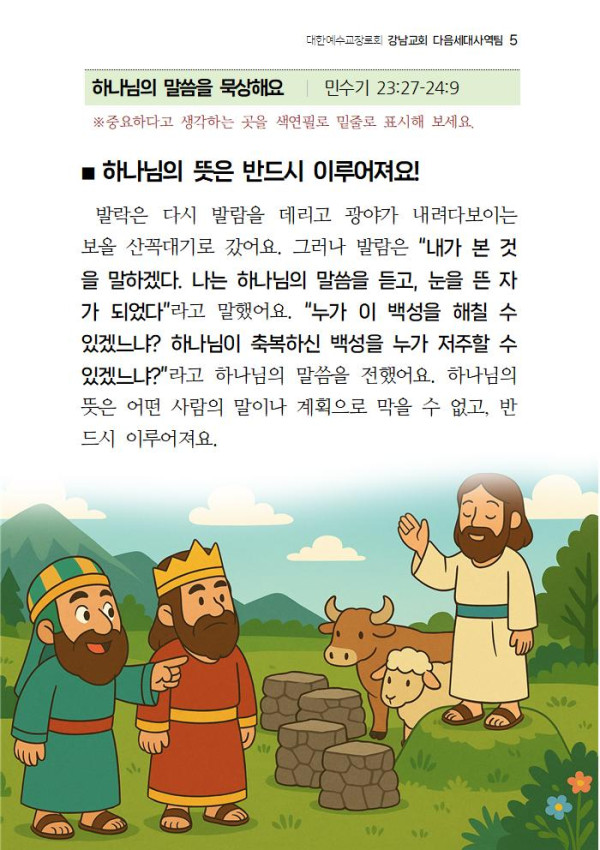 대한예수교장로회 강남교회 다음세대사역팀 5

하나님의 말씀을 묵상해요 | 민수기 23:27-24:9

※중요하다고 생각하는 곳을 색연필로 밑줄로 표시해 보세요.

■ 하나님의 뜻은 반드시 이루어져요!

발락은 다시 발람을 데리고 광야가 내려다보이는 보올 산꼭대기로 갔어요. 그러나 발람은 "내가 본 것을 말하겠다. 나는 하나님의 말씀을 듣고, 눈을 뜬 자가 되었다"라고 말했어요. "누가 이 백성을 해칠 수 있겠느냐? 하나님이 축복하신 백성을 누가 저주할 수 있겠느냐?"라고 하나님의 말씀을 전했어요. 하나님의 뜻은 어떤 사람의 말이나 계획으로 막을 수 없고, 반드시 이루어져요.